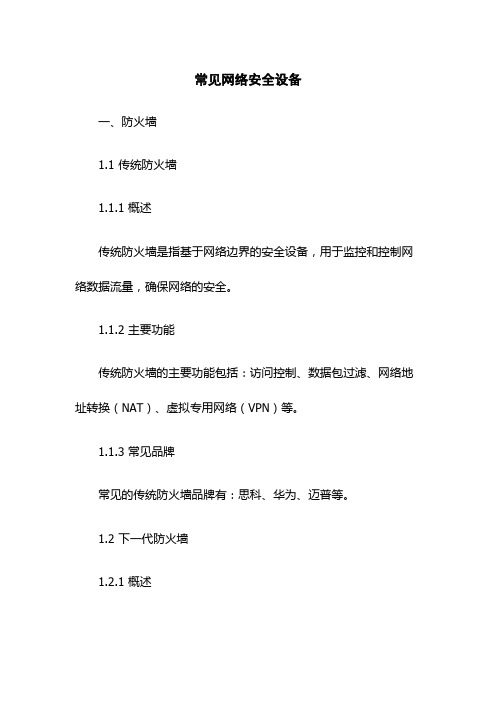 常见网络安全设备

一、防火墙

1.1 传统防火墙

1.1.1 概述

传统防火墙是指基于网络边界的安全设备，用于监控和控制网络数据流量，确保网络的安全。

1.1.2 主要功能

传统防火墙的主要功能包括：访问控制、数据包过滤、网络地址转换（NAT）、虚拟专用网络（VPN）等。

1.1.3 常见品牌

常见的传统防火墙品牌有：思科、华为、迈普等。

1.2 下一代防火墙

1.2.1 概述